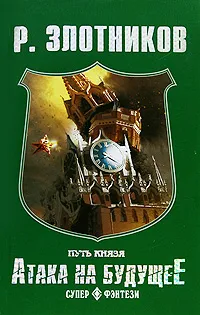 Р. ЗЛОТНИКОВ

ПУТЬ КНЯЗЯ
АТАКА НА БУДУЩЕЕ

СУПЕР ФЭНТЕЗИ